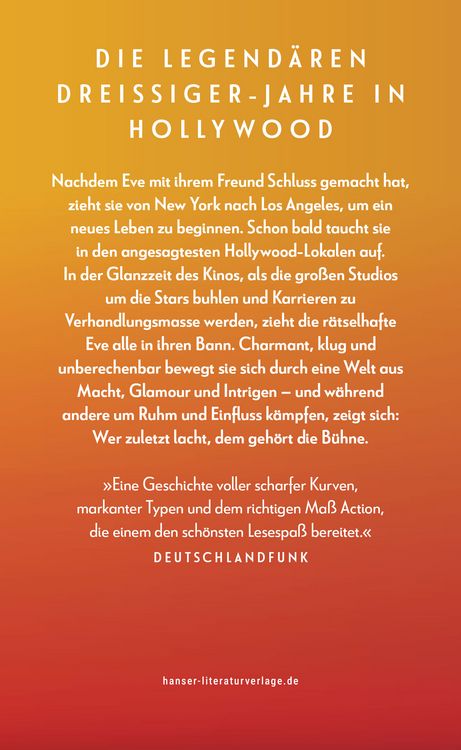 DIE LEGENDÄREN DREISSIGER-JAHRE IN HOLLYWOOD

Nachdem Eve mit ihrem Freund Schluss gemacht hat, zieht sie von New York nach Los Angeles, um ein neues Leben zu beginnen. Schon bald taucht sie in den angesagtesten Hollywood-Lokalen auf. In der Glanzzeit des Kinos, als die großen Studios um die Stars buhlen und Karrieren zu Verhandlungsmasse werden, zieht die rätselhafte Eve alle in ihren Bann. Charmant, klug und unberechenbar bewegt sie sich durch eine Welt aus Macht, Glamour und Intrigen – und während andere um Ruhm und Einfluss kämpfen, zeigt sich: Wer zuletzt lacht, dem gehört die Bühne.

»Eine Geschichte voller scharfer Kurven, markanter Typen und dem richtigen Maß Action, die einem den schönsten Lesespaß bereitet.«
DEUTSCHLANDFUNK

hanser-literaturverlage.de